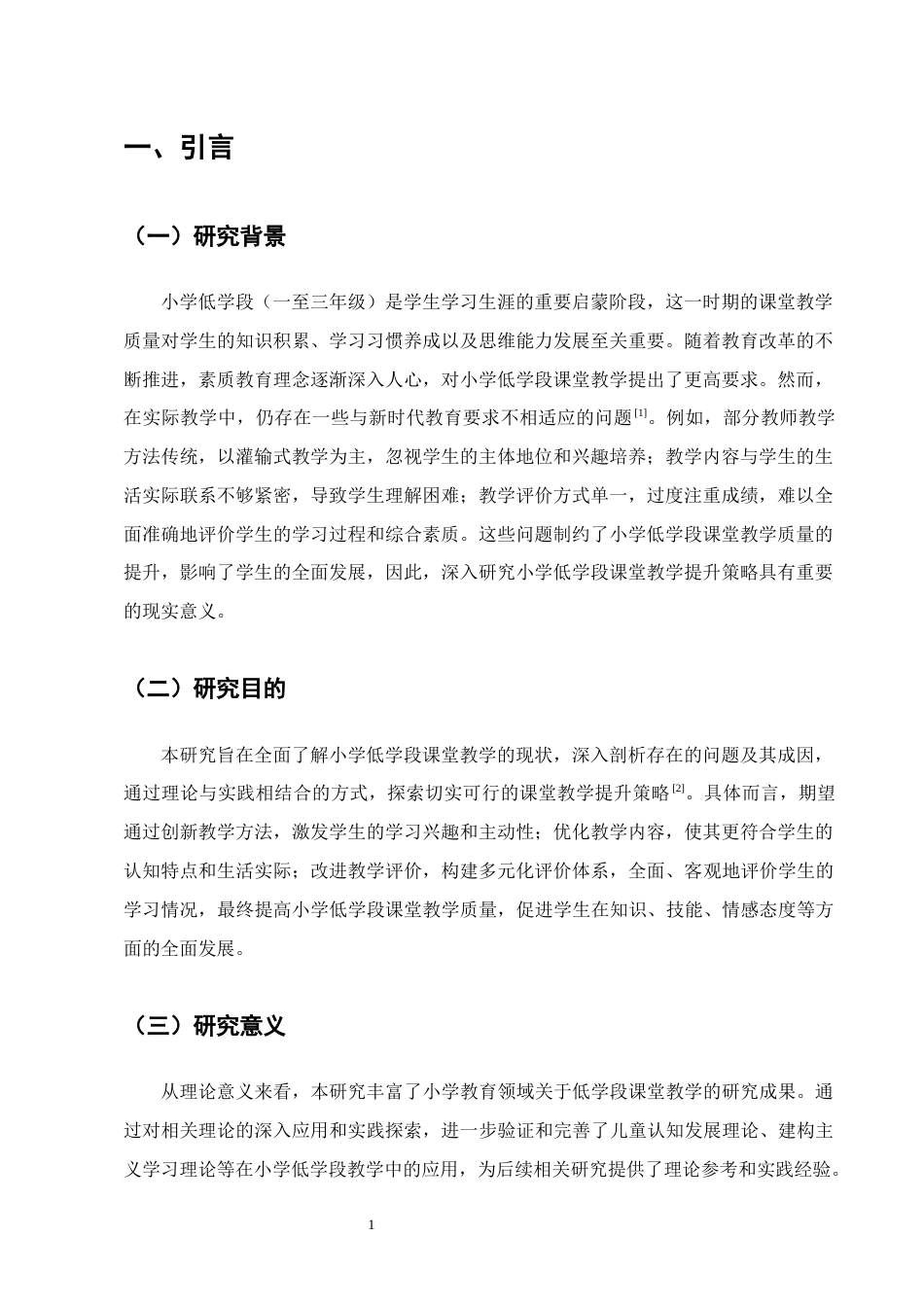 一、引言

（一）研究背景

小学低学段（一至三年级）是学生学习生涯的重要启蒙阶段，这一时期的课堂教学质量对学生的知识积累、学习习惯养成以及思维能力发展至关重要。随着教育改革的不断推进，素质教育理念逐渐深入人心，对小学低学段课堂教学提出了更高要求。然而，在实际教学中，仍存在一些与新时代教育要求不相适应的问题$^{[1]}$。例如，部分教师教学方法传统，以灌输式教学为主，忽视学生的主体地位和兴趣培养；教学内容与学生的生活实际联系不够紧密，导致学生理解困难；教学评价方式单一，过度注重成绩，难以全面准确地评价学生的学习过程和综合素质。这些问题制约了小学低学段课堂教学质量的提升，影响了学生的全面发展，因此，深入研究小学低学段课堂教学提升策略具有重要的现实意义。

（二）研究目的

本研究旨在全面了解小学低学段课堂教学的现状，深入剖析存在的问题及其成因，通过理论与实践相结合的方式，探索切实可行的课堂教学提升策略$^{[2]}$。具体而言，期望通过创新教学方法，激发学生的学习兴趣和主动性；优化教学内容，使其更符合学生的认知特点和生活实际；改进教学评价，构建多元化评价体系，全面、客观地评价学生的学习情况，最终提高小学低学段课堂教学质量，促进学生在知识、技能、情感态度等方面的全面发展。

（三）研究意义

从理论意义来看，本研究丰富了小学教育领域关于低学段课堂教学的研究成果。通过对相关理论的深入应用和实践探索，进一步验证和完善了儿童认知发展理论、建构主义学习理论等在小学低学段教学中的应用，为后续相关研究提供了理论参考和实践经验。

1